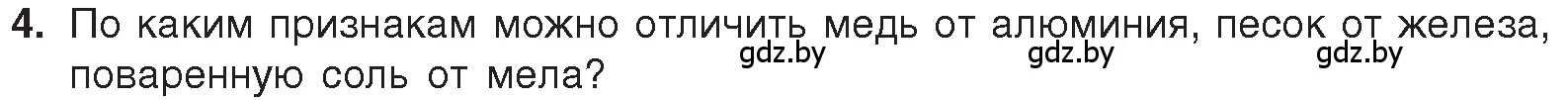 4. По каким признакам можно отличить медь от алюминия, песок от железа, поваренную соль от мела?

gdz.by gdz.by gdz.by